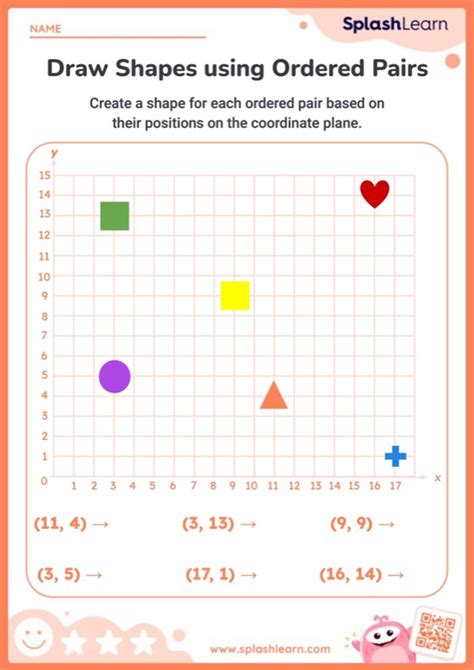 NAME

SplashLearn

Draw Shapes using Ordered Pairs

Create a shape for each ordered pair based on their positions on the coordinate plane.

y
15
14
13
12
11
10
9
8
7
6
5
4
3
2
1
0
1 2 3 4 5 6 7 8 9 10 11 12 13 14 15 16 17
x

(11, 4) → (3, 13) → (9, 9) →

(3, 5) → (17, 1) → (16, 14) →

www.splashlearn.com